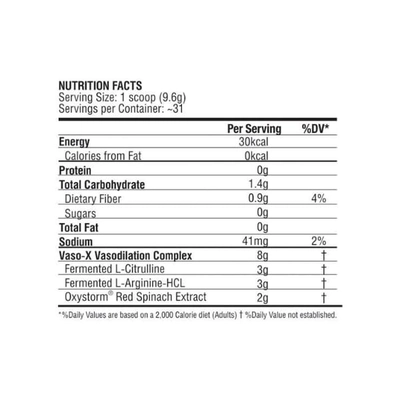 NUTRITION FACTS
Serving Size: 1 scoop (9.6g)
Servings per Container: ~31

| | Per Serving | %DV* |
|---|---|---|
| Energy | 30kcal | |
| Calories from Fat | 0kcal | |
| Protein | 0g | |
| Total Carbohydrate | 1.4g | |
| Dietary Fiber | 0.9g | 4% |
| Sugars | 0g | |
| Total Fat | 0g | |
| Sodium | 41mg | 2% |
| Vaso-X Vasodilation Complex | 8g | † |
| Fermented L-Citrulline | 3g | † |
| Fermented L-Arginine-HCL | 3g | † |
| Oxystorm® Red Spinach Extract | 2g | † |

*%Daily Values are based on a 2,000 Calorie diet (Adults) † %Daily Value not established.